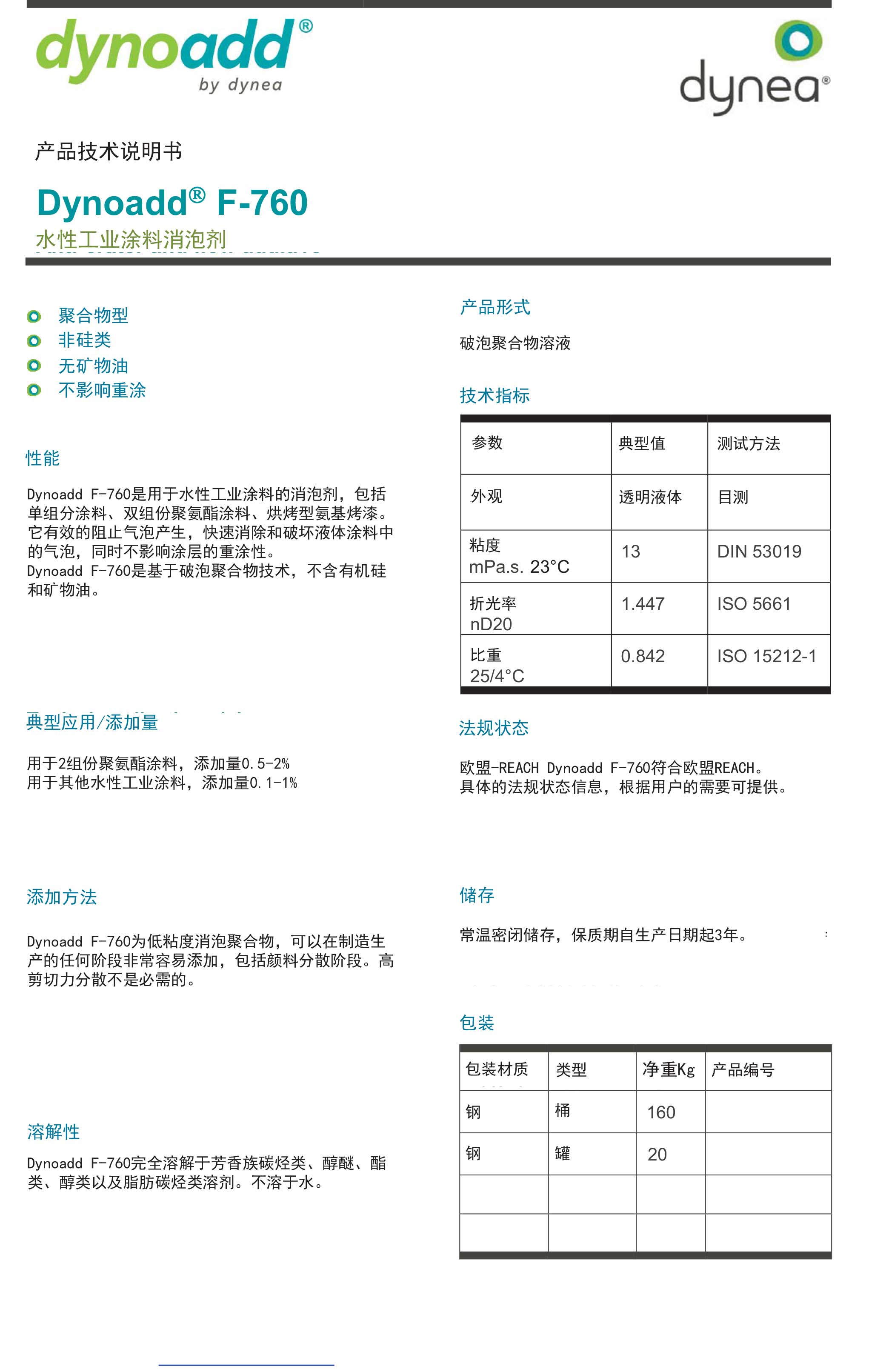 dynoadd®
by dynea

dynea®

产品技术说明书

Dynoadd® F-760
水性工业涂料消泡剂

聚合物型
非硅类
无矿物油
不影响重涂

性能

Dynoadd F-760是用于水性工业涂料的消泡剂，包括单组分涂料、双组份聚氨酯涂料、烘烤型氨基烤漆。它有效的阻止气泡产生，快速消除和破坏液体涂料中的气泡，同时不影响涂层的重涂性。
Dynoadd F-760是基于破泡聚合物技术，不含有机硅和矿物油。

典型应用/添加量

用于2组份聚氨酯涂料，添加量0.5-2%
用于其他水性工业涂料，添加量0.1-1%

添加方法

Dynoadd F-760为低粘度消泡聚合物，可以在制造生产的任何阶段非常容易添加，包括颜料分散阶段。高剪切力分散不是必需的。

溶解性

Dynoadd F-760完全溶解于芳香族碳烃类、醇醚、酯类、醇类以及脂肪碳烃类溶剂。不溶于水。

产品形式

破泡聚合物溶液

技术指标

| 参数 | 典型值 | 测试方法 |
|---|---|---|
| 外观 | 透明液体 | 目测 |
| 粘度 mPa.s. 23°C | 13 | DIN 53019 |
| 折光率 nD20 | 1.447 | ISO 5661 |
| 比重 25/4°C | 0.842 | ISO 15212-1 |

法规状态

欧盟-REACH Dynoadd F-760符合欧盟REACH。
具体的法规状态信息，根据用户的需要可提供。

储存

常温密闭储存，保质期自生产日期起3年。

包装

| 包装材质 | 类型 | 净重Kg | 产品编号 |
|---|---|---|---|
| 钢 | 桶 | 160 | |
| 钢 | 罐 | 20 | |
| | | | |
| | | | |